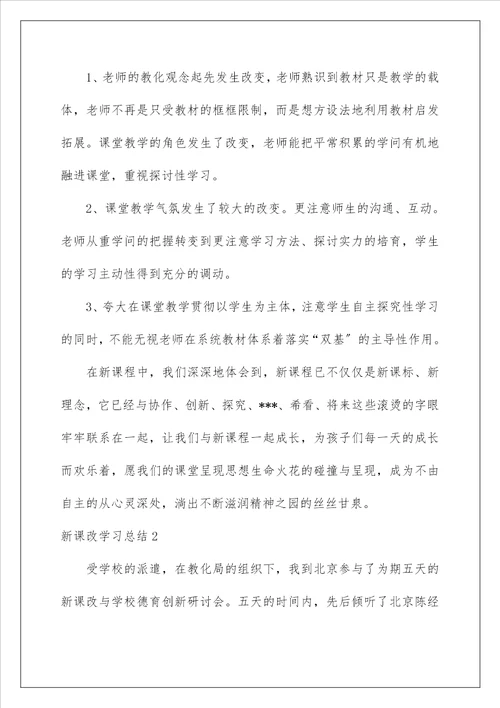 1、老师的教化观念起先发生改变，老师熟识到教材只是教学的载体，老师不再是只受教材的框框限制，而是想方设法地利用教材启发拓展。课堂教学的角色发生了改变，老师能把平常积累的学问有机地融进课堂，重视探讨性学习。

2、课堂教学气氛发生了较大的改变。更注意师生的沟通、互动。老师从重学问的把握转变到更注意学习方法、探讨实力的培育，学生的学习主动性得到充分的调动。

3、夸大在课堂教学贯彻以学生为主体，注意学生自主探究性学习的同时，不能无视老师在系统教材体系着落实“双基”的主导性作用。

在新课程中，我们深深地体会到，新课程已不仅仅是新课标、新理念，它已经与协作、创新、探究、***、希看、将来这些滚烫的字眼牢牢联系在一起，让我们与新课程一起成长，为孩子们每一天的成长而欢乐着，愿我们的课堂呈现思想生命火花的碰撞与呈现，成为不由自主的从心灵深处，淌出不断滋润精神之园的丝丝甘泉。

新课改学习总结2

受学校的派遣，在教化局的组织下，我到北京参与了为期五天的新课改与学校德育创新研讨会。五天的时间内，先后倾听了北京陈经